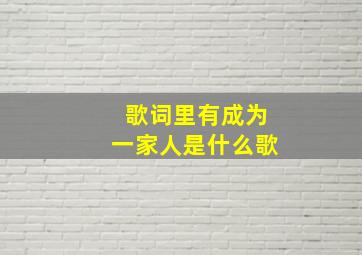 歌词里有成为
一家人是什么歌